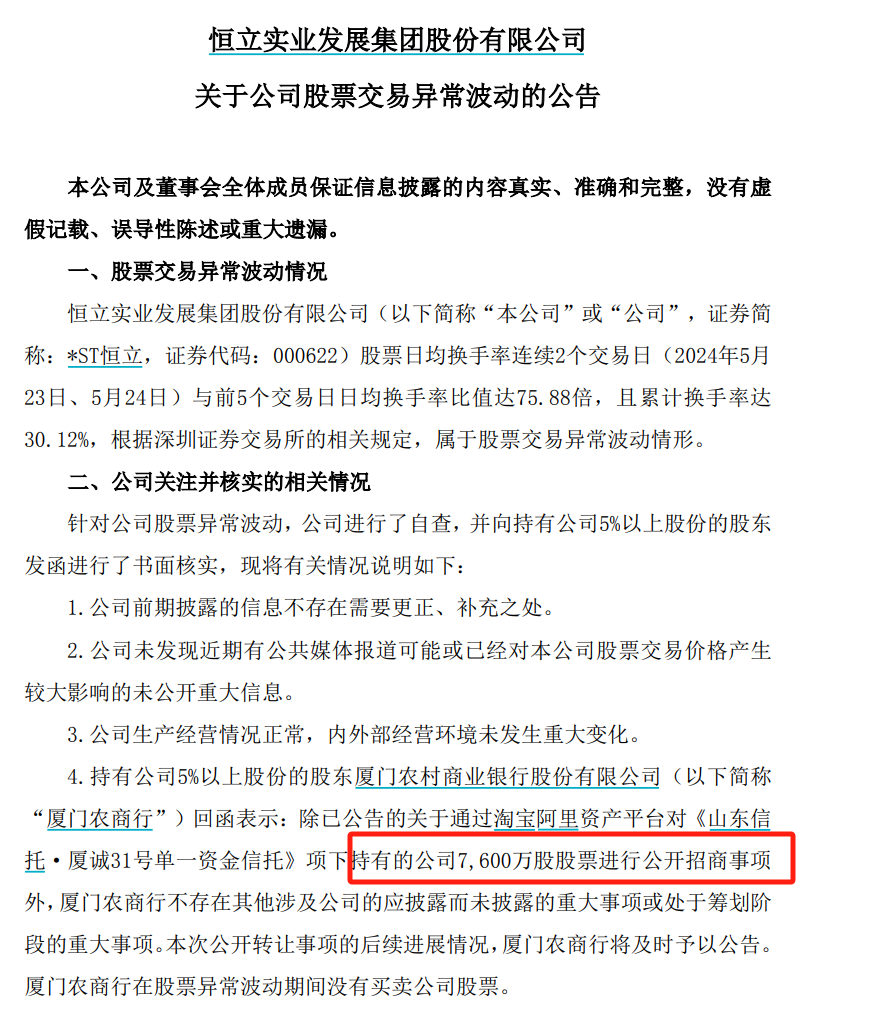 恒立实业发展集团股份有限公司

关于公司股票交易异常波动的公告

本公司及董事会全体成员保证信息披露的内容真实、准确和完整，没有虚假记载、误导性陈述或重大遗漏。

一、股票交易异常波动情况

恒立实业发展集团股份有限公司（以下简称“本公司”或“公司”，证券简称：*ST恒立，证券代码：000622）股票日均换手率连续2个交易日（2024年5月23日、5月24日）与前5个交易日日均换手率比值达75.88倍，且累计换手率达30.12%，根据深圳证券交易所的相关规定，属于股票交易异常波动情形。

二、公司关注并核实的相关情况

针对公司股票异常波动，公司进行了自查，并向持有公司5%以上股份的股东发函进行了书面核实，现将有关情况说明如下：

1.公司前期披露的信息不存在需要更正、补充之处。

2.公司未发现近期有公共媒体报道可能或已经对本公司股票交易价格产生较大影响的未公开重大信息。

3.公司生产经营情况正常，内外部经营环境未发生重大变化。

4.持有公司5%以上股份的股东厦门农村商业银行股份有限公司（以下简称“厦门农商行”）回函表示：除已公告的关于通过淘宝阿里资产平台对《山东信托·厦诚31号单一资金信托》项下持有的公司7,600万股股票进行公开招商事项外，厦门农商行不存在其他涉及公司的应披露而未披露的重大事项或处于筹划阶段的重大事项。本次公开转让事项的后续进展情况，厦门农商行将及时予以公告。厦门农商行在股票异常波动期间没有买卖公司股票。